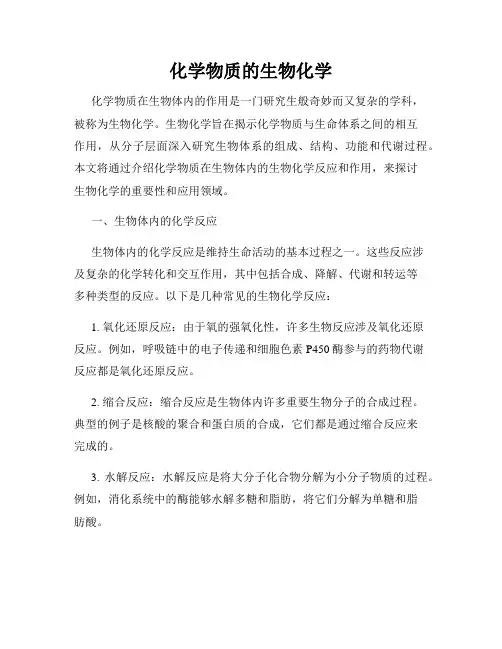 化学物质的生物化学

化学物质在生物体内的作用是一门研究生般奇妙而又复杂的学科，被称为生物化学。生物化学旨在揭示化学物质与生命体系之间的相互作用，从分子层面深入研究生物体系的组成、结构、功能和代谢过程。本文将通过介绍化学物质在生物体内的生物化学反应和作用，来探讨生物化学的重要性和应用领域。

一、生物体内的化学反应

生物体内的化学反应是维持生命活动的基本过程之一。这些反应涉及复杂的化学转化和交互作用，其中包括合成、降解、代谢和转运等多种类型的反应。以下是几种常见的生物化学反应：

1. 氧化还原反应：由于氧的强氧化性，许多生物反应涉及氧化还原反应。例如，呼吸链中的电子传递和细胞色素 P450 酶参与的药物代谢反应都是氧化还原反应。

2. 缩合反应：缩合反应是生物体内许多重要生物分子的合成过程。典型的例子是核酸的聚合和蛋白质的合成，它们都是通过缩合反应来完成的。

3. 水解反应：水解反应是将大分子化合物分解为小分子物质的过程。例如，消化系统中的酶能够水解多糖和脂肪，将它们分解为单糖和脂肪酸。